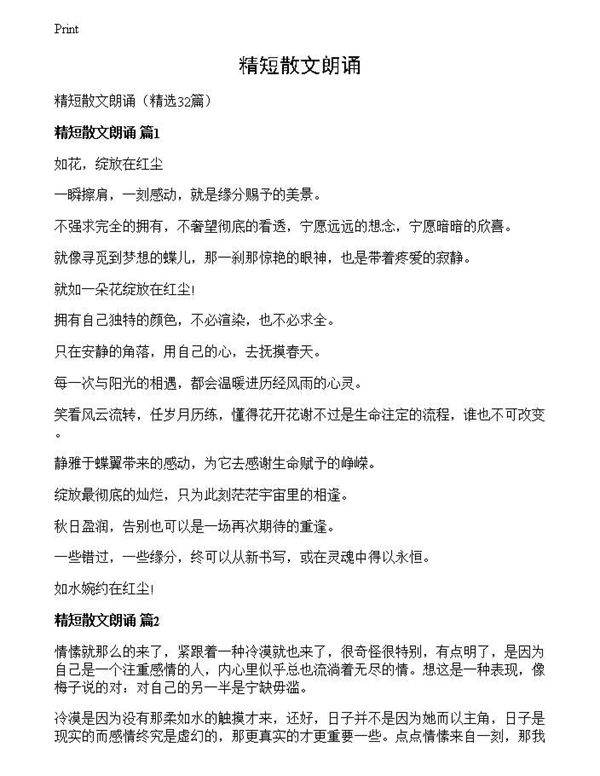 Print

精短散文朗诵

精短散文朗诵（精选32篇）

精短散文朗诵 篇1

如花，绽放在红尘

一瞬擦肩，一刻感动，就是缘分赐予的美景。

不强求完全的拥有，不奢望彻底的看透，宁愿远远的想念，宁愿暗暗的欣喜。

就像寻觅到梦想的蝶儿，那一刹那惊艳的眼神，也是带着疼爱的寂静。

就如一朵花绽放在红尘！

拥有自己独特的颜色，不必渲染，也不必求全。

只在安静的角落，用自己的心，去抚摸春天。

每一次与阳光的相遇，都会温暖进历经风雨的心灵。

笑看风云流转，任岁月历练，懂得花开花谢不过是生命注定的流程，谁也不可改变。

静雅于蝶翼带来的感动，为它去感谢生命赋予的峥嵘。

绽放最彻底的灿烂，只为此刻茫茫宇宙里的相逢。

秋日盈润，告别也可以是一场再次期待的重逢。

一些错过，一些缘分，终可以从新书写，或在灵魂中得以永恒。

如水婉约在红尘！

精短散文朗诵 篇2

情愫就那么的来了，紧跟着一种冷漠就也来了，很奇怪很特别，有点明了，是因为自己是一个注重感情的人，内心里似乎总也流淌着无尽的情。想这是一种表现，像梅子说的对：对自己的另一半是宁缺毋滥。

冷漠是因为没有那柔如水的触摸才来，还好，日子并不是因为她而以主角，日子是现实的而感情终究是虚幻的，那更真实的才更重要一些。点点情愫来自一刻，那我